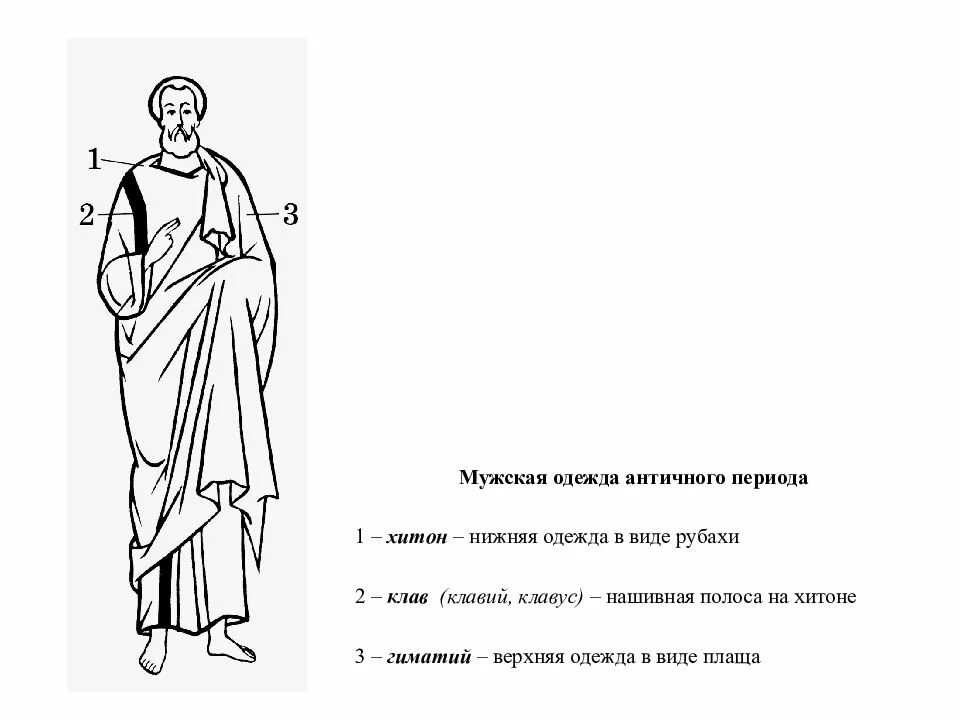 1

2

3

Мужская одежда античного периода

1 – хитон – нижняя одежда в виде рубахи

2 – клав (клавий, клавус) – нашивная полоса на хитоне

3 – гиматий – верхняя одежда в виде плаща